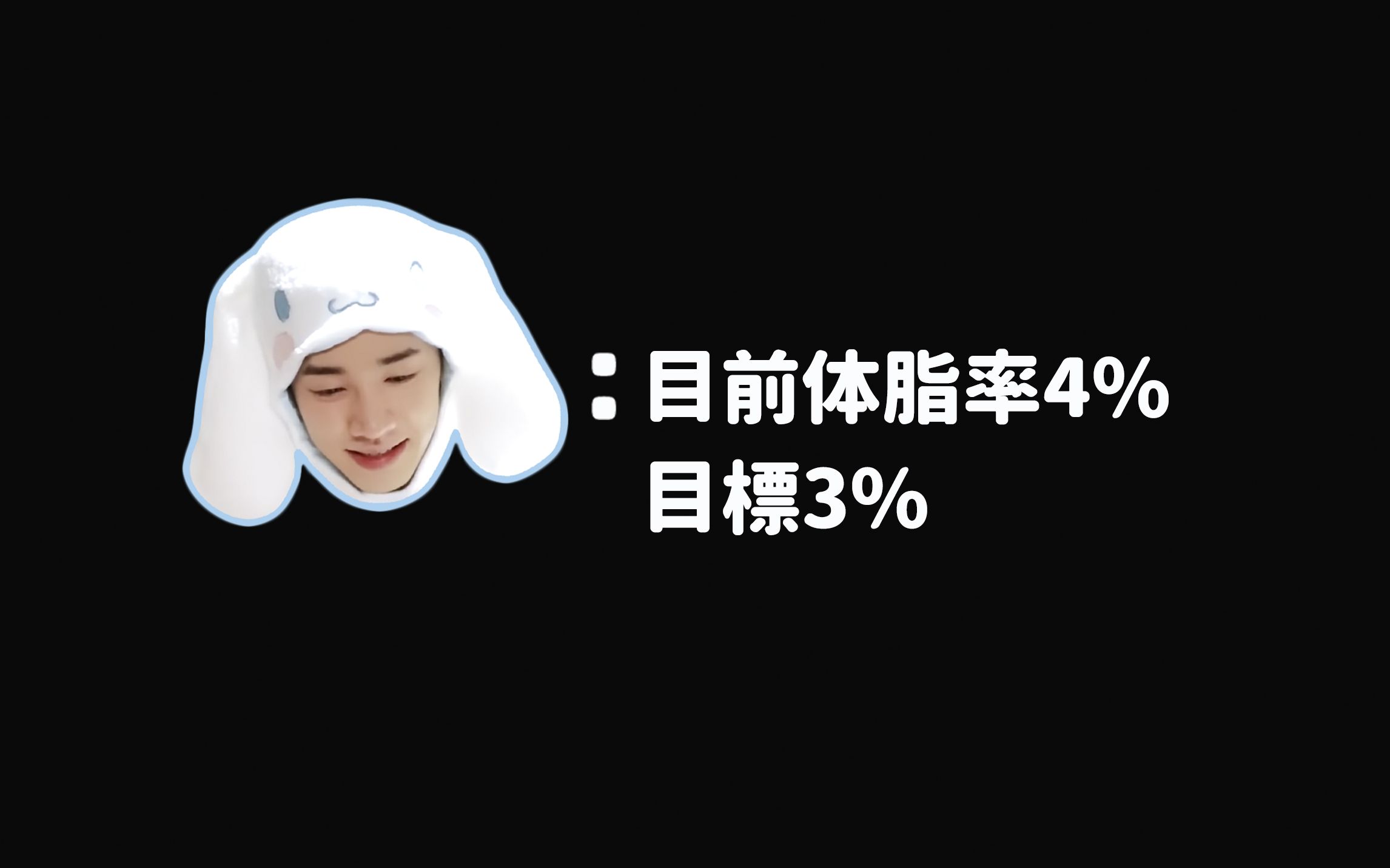 ：目前体脂率4%
目標3%